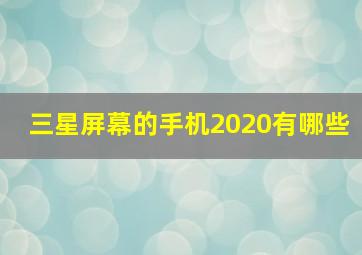 三星屏幕的手机2020有哪些